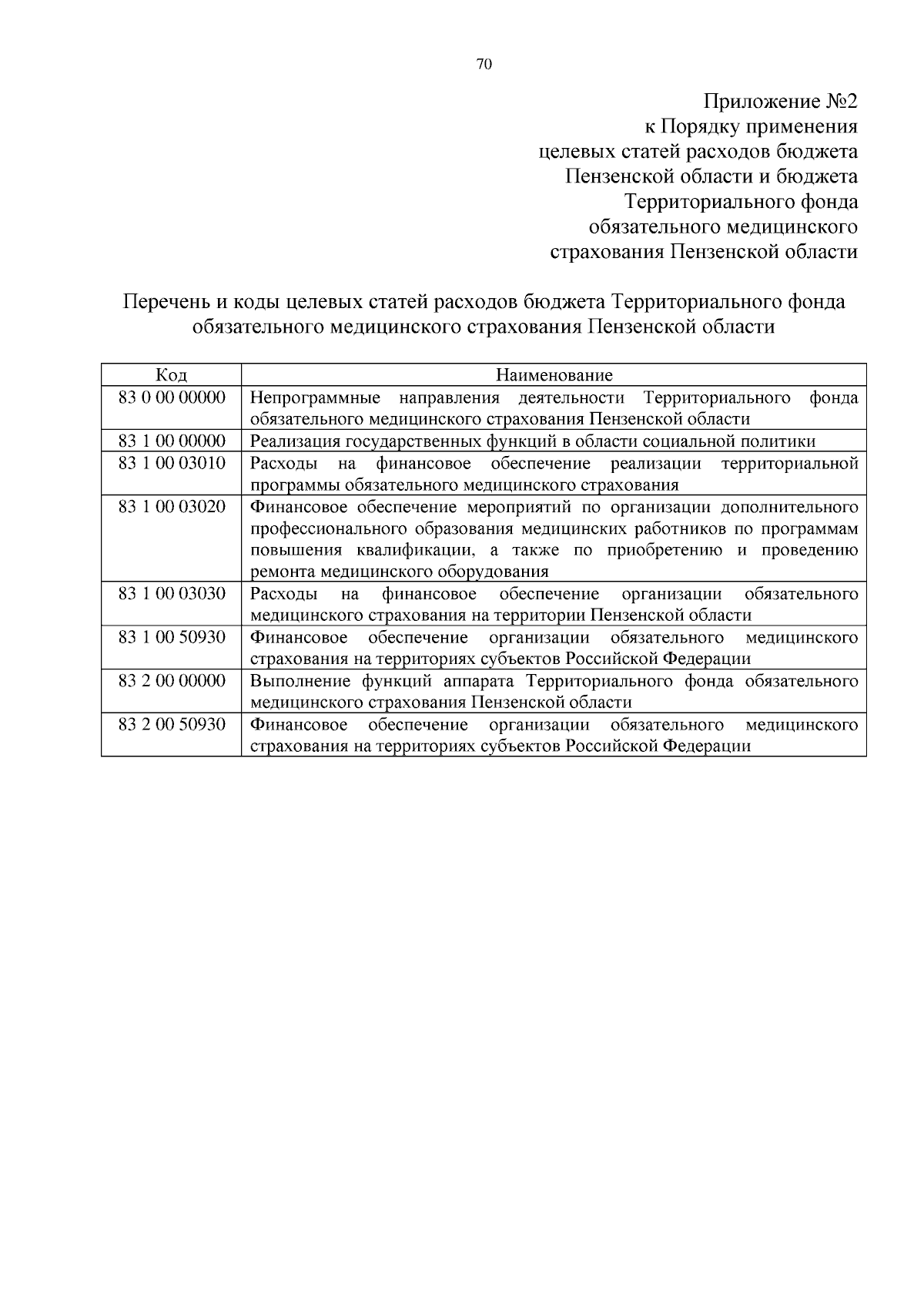 70

Приложение №2
к Порядку применения
целевых статей расходов бюджета
Пензенской области и бюджета
Территориального фонда
обязательного медицинского
страхования Пензенской области

Перечень и коды целевых статей расходов бюджета Территориального фонда обязательного медицинского страхования Пензенской области

| Код | Наименование |
|---|---|
| 83 0 00 00000 | Непрограммные направления деятельности Территориального фонда обязательного медицинского страхования Пензенской области |
| 83 1 00 00000 | Реализация государственных функций в области социальной политики |
| 83 1 00 03010 | Расходы на финансовое обеспечение реализации территориальной программы обязательного медицинского страхования |
| 83 1 00 03020 | Финансовое обеспечение мероприятий по организации дополнительного профессионального образования медицинских работников по программам повышения квалификации, а также по приобретению и проведению ремонта медицинского оборудования |
| 83 1 00 03030 | Расходы на финансовое обеспечение организации обязательного медицинского страхования на территории Пензенской области |
| 83 1 00 50930 | Финансовое обеспечение организации обязательного медицинского страхования на территориях субъектов Российской Федерации |
| 83 2 00 00000 | Выполнение функций аппарата Территориального фонда обязательного медицинского страхования Пензенской области |
| 83 2 00 50930 | Финансовое обеспечение организации обязательного медицинского страхования на территориях субъектов Российской Федерации |